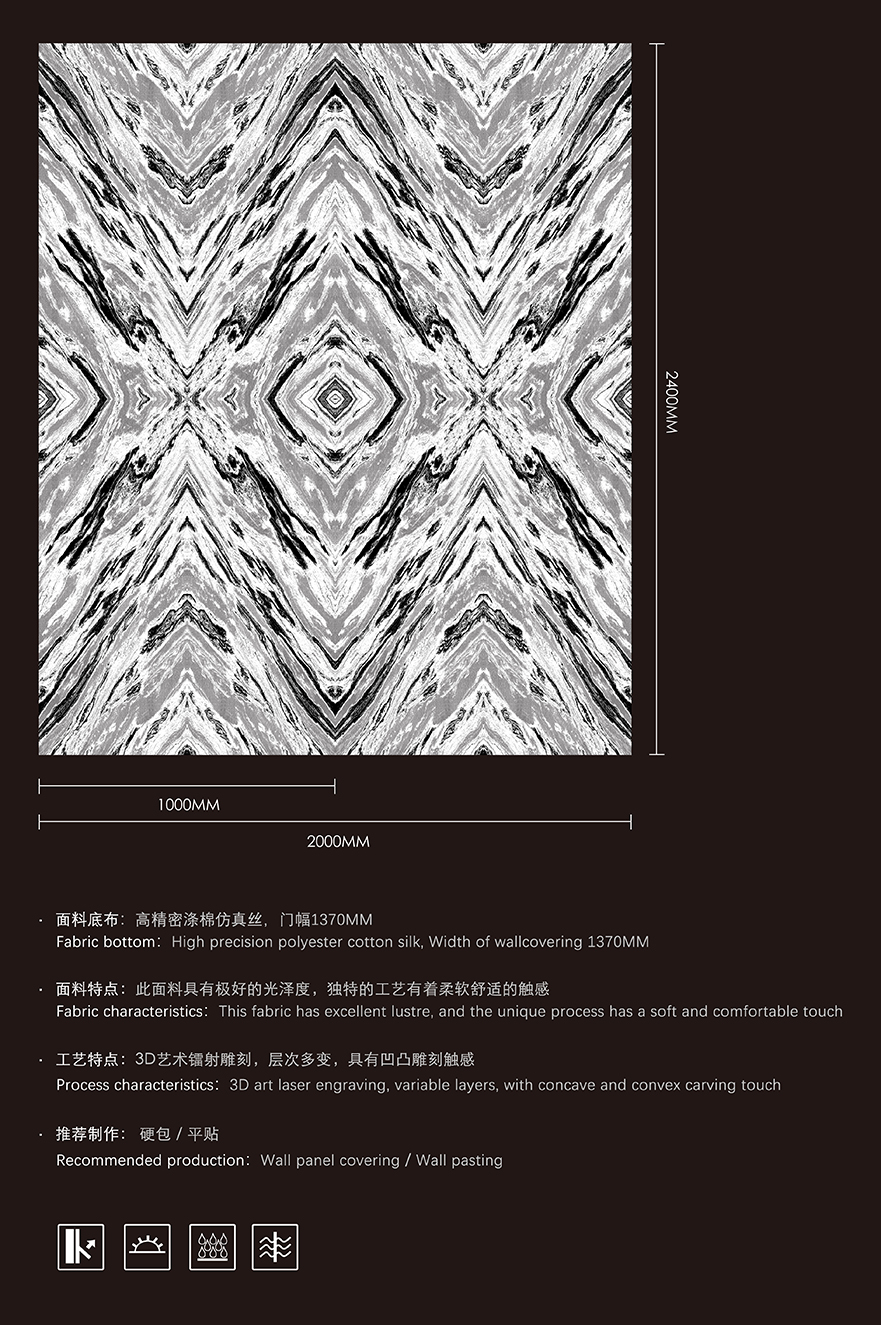 2400MM

1000MM

2000MM

· 面料底布：高精密涤棉仿真丝，门幅1370MM
Fabric bottom：High precision polyester cotton silk, Width of wallcovering 1370MM

· 面料特点：此面料具有极好的光泽度，独特的工艺有着柔软舒适的触感
Fabric characteristics：This fabric has excellent lustre, and the unique process has a soft and comfortable touch

· 工艺特点：3D艺术镭射雕刻，层次多变，具有凹凸雕刻触感
Process characteristics：3D art laser engraving, variable layers, with concave and convex carving touch

· 推荐制作：硬包 / 平贴
Recommended production：Wall panel covering / Wall pasting